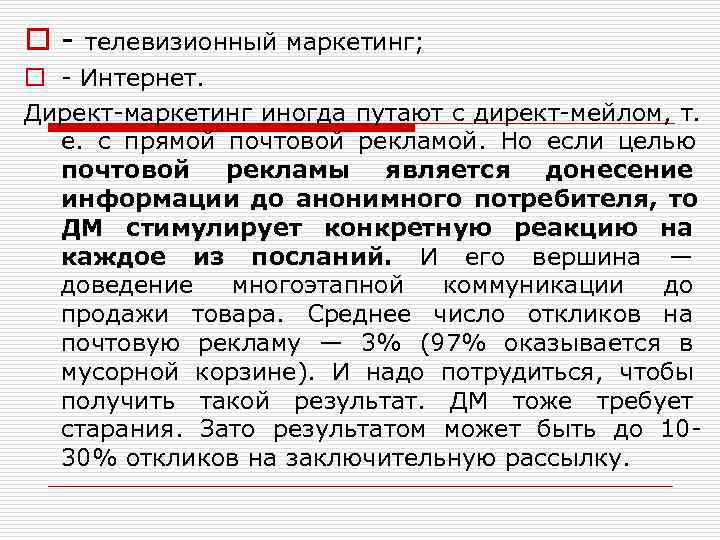 - телевизионный маркетинг;

- Интернет.

Директ-маркетинг иногда путают с директ-мейлом, т. е. с прямой почтовой рекламой. Но если целью почтовой рекламы является донесение информации до анонимного потребителя, то ДМ стимулирует конкретную реакцию на каждое из посланий. И его вершина — доведение многоэтапной коммуникации до продажи товара. Среднее число откликов на почтовую рекламу — 3% (97% оказывается в мусорной корзине). И надо потрудиться, чтобы получить такой результат. ДМ тоже требует старания. Зато результатом может быть до 10-30% откликов на заключительную рассылку.